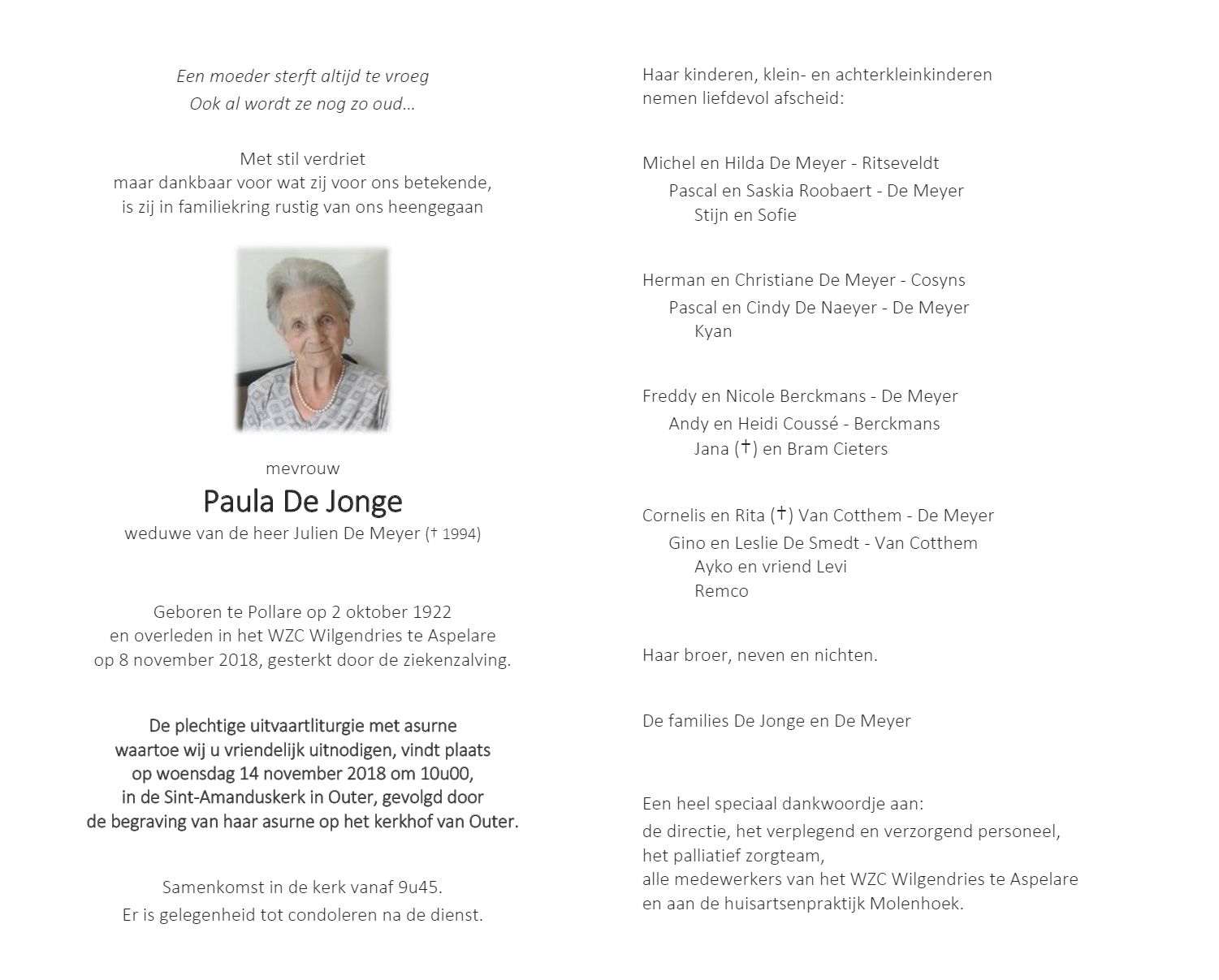 Een moeder sterft altijd te vroeg
Ook al wordt ze nog zo oud...

Met stil verdriet
maar dankbaar voor wat zij voor ons betekende,
is zij in familiekring rustig van ons heengegaan

mevrouw
Paula De Jonge
weduwe van de heer Julien De Meyer († 1994)

Geboren te Pollare op 2 oktober 1922
en overleden in het WZC Wilgendries te Aspelare
op 8 november 2018, gesterkt door de ziekenzalving.

De plechtige uitvaartliturgie met asurne
waartoe wij u vriendelijk uitnodigen, vindt plaats
op woensdag 14 november 2018 om 10u00,
in de Sint-Amanduskerk in Outer, gevolgd door
de begraving van haar asurne op het kerkhof van Outer.

Samenkomst in de kerk vanaf 9u45.
Er is gelegenheid tot condoleren na de dienst.

Haar kinderen, klein- en achterkleinkinderen
nemen liefdevol afscheid:

Michel en Hilda De Meyer - Ritseveldt
Pascal en Saskia Roobaert - De Meyer
Stijn en Sofie

Herman en Christiane De Meyer - Cosyns
Pascal en Cindy De Naeyer - De Meyer
Kyan

Freddy en Nicole Berckmans - De Meyer
Andy en Heidi Coussé - Berckmans
Jana (†) en Bram Cieters

Cornelis en Rita (†) Van Cotthem - De Meyer
Gino en Leslie De Smedt - Van Cotthem
Ayko en vriend Levi
Remco

Haar broer, neven en nichten.

De families De Jonge en De Meyer

Een heel speciaal dankwoordje aan:
de directie, het verplegend en verzorgend personeel,
het palliatief zorgteam,
alle medewerkers van het WZC Wilgendries te Aspelare
en aan de huisartsenpraktijk Molenhoek.